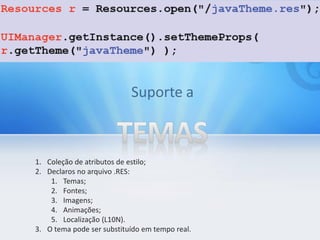 Resources r = Resources.open("/javaTheme.res");

UIManager.getInstance().setThemeProps(
r.getTheme("javaTheme") );

Suporte a

TEMAS

1. Coleção de atributos de estilo;
2. Declaros no arquivo .RES:
   1. Temas;
   2. Fontes;
   3. Imagens;
   4. Animações;
   5. Localização (L10N).
3. O tema pode ser substituído em tempo real.